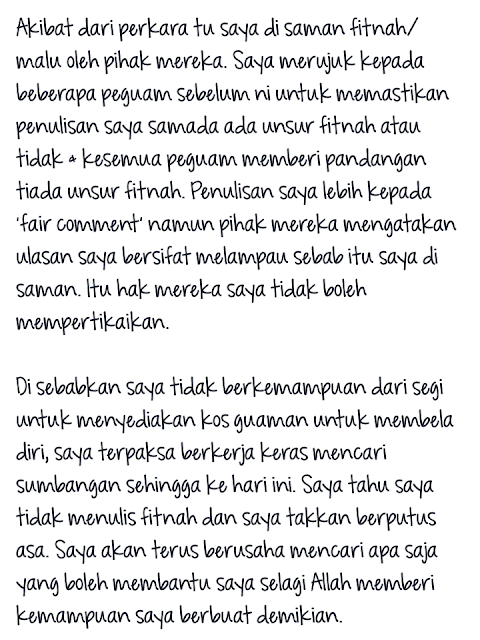 Akibat dari perkara tu saya di saman fitnah/ malu oleh pihak mereka. Saya merujuk kepada beberapa peguam sebelum ni untuk memastikan penulisan saya samada ada unsur fitnah atau tidak & kesemua peguam memberi pandangan tiada unsur fitnah. Penulisan saya lebih kepada 'fair comment' namun pihak mereka mengatakan ulasan saya bersifat melampau sebab itu saya di saman. Itu hak mereka saya tidak boleh mempertikaikan.

Di sebabkan saya tidak berkemampuan dari segi untuk menyediakan kos guaman untuk membela diri, saya terpaksa berkerja keras mencari sumbangan sehingga ke hari ini. Saya tahu saya tidak menulis fitnah dan saya takkan berputus asa. Saya akan terus berusaha mencari apa saja yang boleh membantu saya selagi Allah memberi kemampuan saya berbuat demikian.